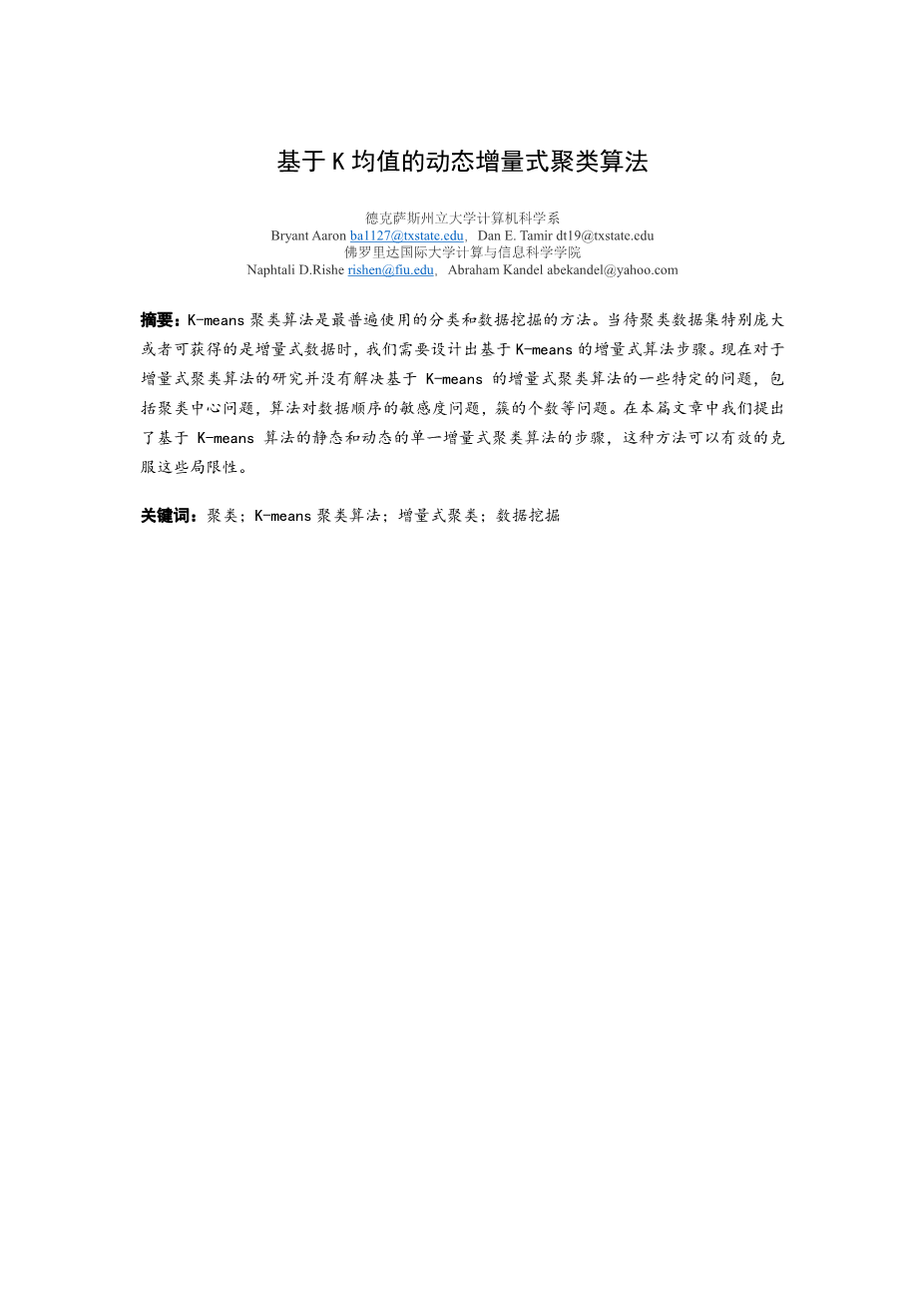 基于K均值的动态增量式聚类算法

德克萨斯州立大学计算机科学系
Bryant Aaron ba1127@txstate.edu, Dan E. Tamir dt19@txstate.edu
佛罗里达国际大学计算与信息科学学院
Naphtali D.Rishe rishen@fiu.edu, Abraham Kandel abekandel@yahoo.com

摘要:K-means聚类算法是最普遍使用的分类和数据挖掘的方法。当待聚类数据集特别庞大或者可获得的是增量式数据时,我们需要设计出基于K-means的增量式算法步骤。现在对于增量式聚类算法的研究并没有解决基于K-means的增量式聚类算法的一些特定的问题,包括聚类中心问题,算法对数据顺序的敏感度问题,簇的个数等问题。在本篇文章中我们提出了基于K-means算法的静态和动态的单一增量式聚类算法的步骤,这种方法可以有效的克服这些局限性。

关键词:聚类;K-means聚类算法;增量式聚类;数据挖掘